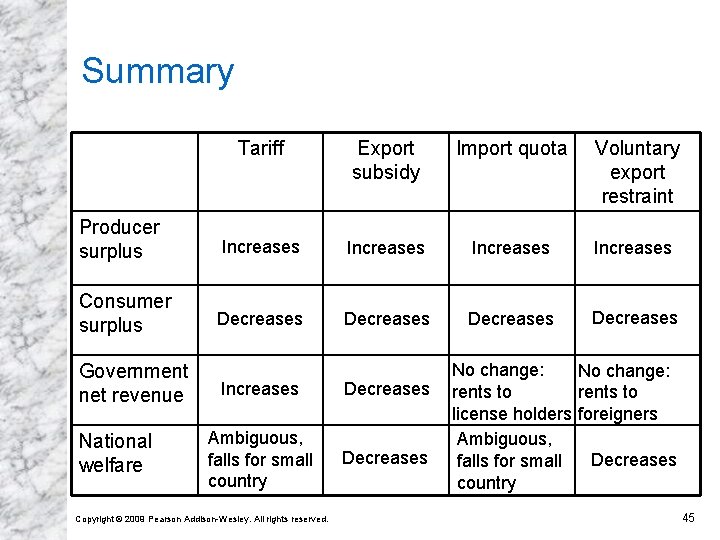 Summary

| | Tariff | Export subsidy | Import quota | Voluntary export restraint |
|---|---|---|---|---|
| Producer surplus | Increases | Increases | Increases | Increases |
| Consumer surplus | Decreases | Decreases | Decreases | Decreases |
| Government net revenue | Increases | Decreases | No change: rents to license holders | No change: rents to foreigners |
| National welfare | Ambiguous, falls for small country | Decreases | Ambiguous, falls for small country | Decreases |

Copyright © 2009 Pearson Addison-Wesley. All rights reserved.

45